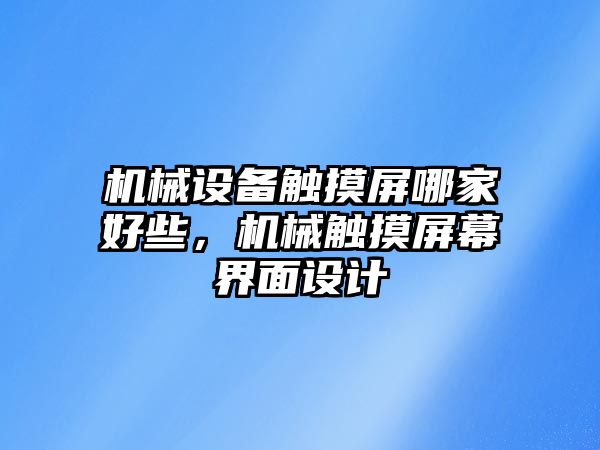 机械设备触摸屏哪家好些，机械触摸屏幕界面设计